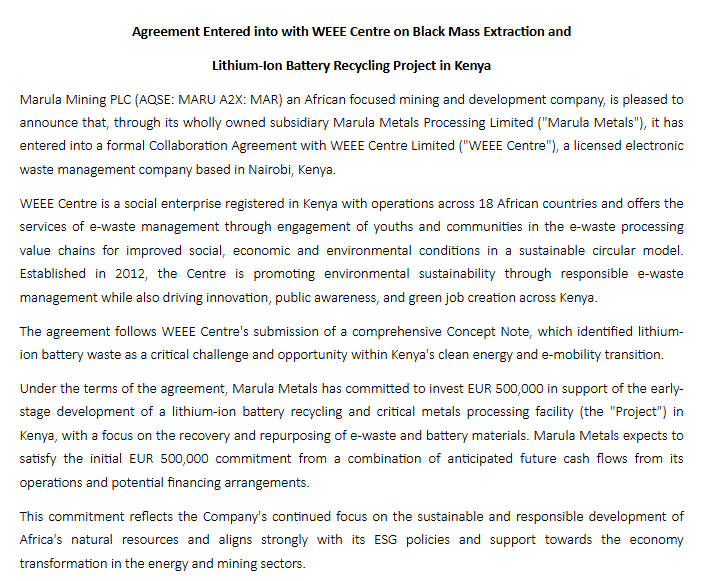 Agreement Entered into with WEEE Centre on Black Mass Extraction and

Lithium-Ion Battery Recycling Project in Kenya

Marula Mining PLC (AQSE: MARU A2X: MAR) an African focused mining and development company, is pleased to announce that, through its wholly owned subsidiary Marula Metals Processing Limited ("Marula Metals"), it has entered into a formal Collaboration Agreement with WEEE Centre Limited ("WEEE Centre"), a licensed electronic waste management company based in Nairobi, Kenya.

WEEE Centre is a social enterprise registered in Kenya with operations across 18 African countries and offers the services of e-waste management through engagement of youths and communities in the e-waste processing value chains for improved social, economic and environmental conditions in a sustainable circular model. Established in 2012, the Centre is promoting environmental sustainability through responsible e-waste management while also driving innovation, public awareness, and green job creation across Kenya.

The agreement follows WEEE Centre's submission of a comprehensive Concept Note, which identified lithium-ion battery waste as a critical challenge and opportunity within Kenya's clean energy and e-mobility transition.

Under the terms of the agreement, Marula Metals has committed to invest EUR 500,000 in support of the early-stage development of a lithium-ion battery recycling and critical metals processing facility (the "Project") in Kenya, with a focus on the recovery and repurposing of e-waste and battery materials. Marula Metals expects to satisfy the initial EUR 500,000 commitment from a combination of anticipated future cash flows from its operations and potential financing arrangements.

This commitment reflects the Company's continued focus on the sustainable and responsible development of Africa's natural resources and aligns strongly with its ESG policies and support towards the economy transformation in the energy and mining sectors.